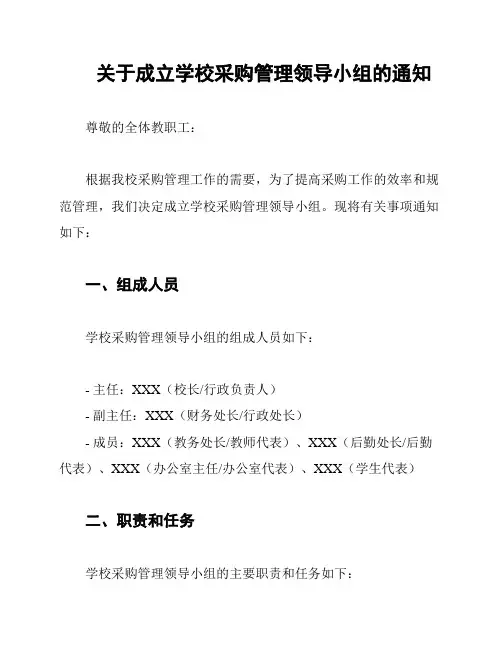 关于成立学校采购管理领导小组的通知

尊敬的全体教职工：

根据我校采购管理工作的需要，为了提高采购工作的效率和规范管理，我们决定成立学校采购管理领导小组。现将有关事项通知如下：

一、组成人员

学校采购管理领导小组的组成人员如下：

- 主任：XXX（校长/行政负责人）
- 副主任：XXX（财务处长/行政处长）
- 成员：XXX（教务处长/教师代表）、XXX（后勤处长/后勤代表）、XXX（办公室主任/办公室代表）、XXX（学生代表）

二、职责和任务

学校采购管理领导小组的主要职责和任务如下：